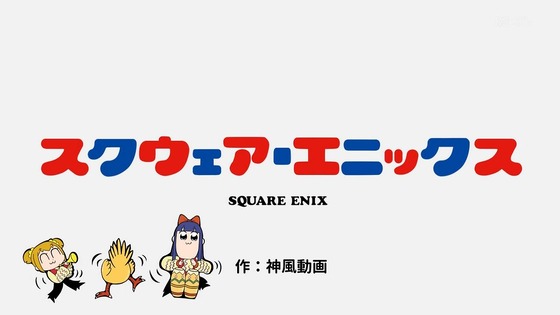 スクウェア・エニックス

SQUARE ENIX

作：神風動画